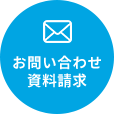 お問い合わせ
資料請求